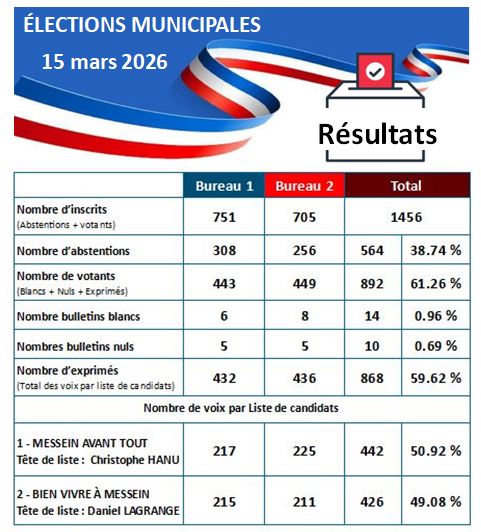 ÉLECTIONS MUNICIPALES
15 mars 2026

Résultats

| | Bureau 1 | Bureau 2 | Total | |
|---|---|---|---|---|
| Nombre d'inscrits (Abstentions + votants) | 751 | 705 | 1456 | |
| Nombre d'abstentions | 308 | 256 | 564 | 38.74 % |
| Nombre de votants (Blancs + Nuls + Exprimés) | 443 | 449 | 892 | 61.26 % |
| Nombre bulletins blancs | 6 | 8 | 14 | 0.96 % |
| Nombres bulletins nuls | 5 | 5 | 10 | 0.69 % |
| Nombre d'exprimés (Total des voix par liste de candidats) | 432 | 436 | 868 | 59.62 % |
| Nombre de voix par Liste de candidats | | | | |
| 1 - MESSEIN AVANT TOUT Tête de liste : Christophe HANU | 217 | 225 | 442 | 50.92 % |
| 2 - BIEN VIVRE À MESSEIN Tête de liste : Daniel LAGRANGE | 215 | 211 | 426 | 49.08 % |